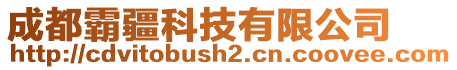 成都霸疆科技有限公司
http://cdvitobush2.cn.coovee.com